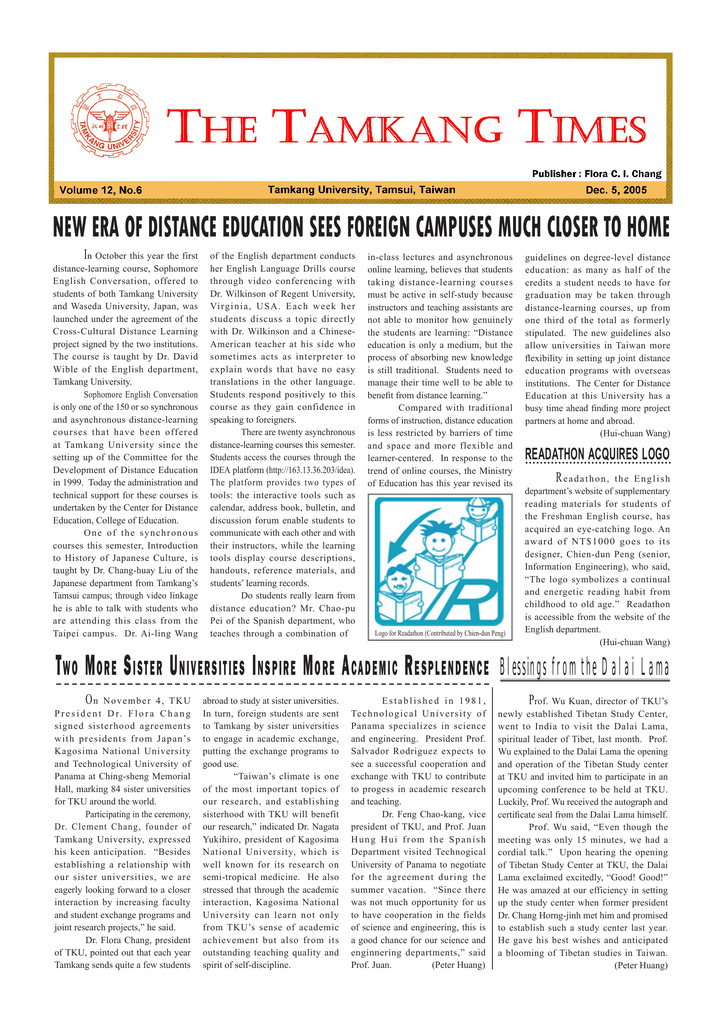 TAMKANG UNIVERSITY

THE TAMKANG TIMES

Publisher : Flora C. I. Chang

Volume 12, No.6 Tamkang University, Tamsui, Taiwan Dec. 5, 2005

NEW ERA OF DISTANCE EDUCATION SEES FOREIGN CAMPUSES MUCH CLOSER TO HOME

In October this year the first distance-learning course, Sophomore English Conversation, offered to students of both Tamkang University and Waseda University, Japan, was launched under the agreement of the Cross-Cultural Distance Learning project signed by the two institutions. The course is taught by Dr. David Wible of the English department, Tamkang University.

Sophomore English Conversation is only one of the 150 or so synchronous and asynchronous distance-learning courses that have been offered at Tamkang University since the setting up of the Committee for the Development of Distance Education in 1999. Today the administration and technical support for these courses is undertaken by the Center for Distance Education, College of Education.

One of the synchronous courses this semester, Introduction to History of Japanese Culture, is taught by Dr. Chang-huay Liu of the Japanese department from Tamkang's Tamsui campus; through video linkage he is able to talk with students who are attending this class from the Taipei campus. Dr. Ai-ling Wang of the English department conducts her English Language Drills course through video conferencing with Dr. Wilkinson of Regent University, Virginia, USA. Each week her students discuss a topic directly with Dr. Wilkinson and a Chinese-American teacher at his side who sometimes acts as interpreter to explain words that have no easy translations in the other language. Students respond positively to this course as they gain confidence in speaking to foreigners.

There are twenty asynchronous distance-learning courses this semester. Students access the courses through the IDEA platform (http://163.13.36.203/idea). The platform provides two types of tools: the interactive tools such as calendar, address book, bulletin, and discussion forum enable students to communicate with each other and with their instructors, while the learning tools display course descriptions, handouts, reference materials, and students' learning records.

Do students really learn from distance education? Mr. Chao-pu Pei of the Spanish department, who teaches through a combination of in-class lectures and asynchronous online learning, believes that students taking distance-learning courses must be active in self-study because instructors and teaching assistants are not able to monitor how genuinely the students are learning: "Distance education is only a medium, but the process of absorbing new knowledge is still traditional. Students need to manage their time well to be able to benefit from distance learning."

Compared with traditional forms of instruction, distance education is less restricted by barriers of time and space and more flexible and learner-centered. In response to the trend of online courses, the Ministry of Education has this year revised its guidelines on degree-level distance education: as many as half of the credits a student needs to have for graduation may be taken through distance-learning courses, up from one third of the total as formerly stipulated. The new guidelines also allow universities in Taiwan more flexibility in setting up joint distance education programs with overseas institutions. The Center for Distance Education at this University has a busy time ahead finding more project partners at home and abroad.

(Hui-chuan Wang)

Logo for Readathon (Contributed by Chien-dun Peng)

READATHON ACQUIRES LOGO

Readathon, the English department's website of supplementary reading materials for students of the Freshman English course, has acquired an eye-catching logo. An award of NT$1000 goes to its designer, Chien-dun Peng (senior, Information Engineering), who said, "The logo symbolizes a continual and energetic reading habit from childhood to old age." Readathon is accessible from the website of the English department.

(Hui-chuan Wang)

TWO MORE SISTER UNIVERSITIES INSPIRE MORE ACADEMIC RESPLENDENCE

On November 4, TKU President Dr. Flora Chang signed sisterhood agreements with presidents from Japan's Kagosima National University and Technological University of Panama at Ching-sheng Memorial Hall, marking 84 sister universities for TKU around the world.

Participating in the ceremony, Dr. Clement Chang, founder of Tamkang University, expressed his keen anticipation. "Besides establishing a relationship with our sister universities, we are eagerly looking forward to a closer interaction by increasing faculty and student exchange programs and joint research projects," he said.

Dr. Flora Chang, president of TKU, pointed out that each year Tamkang sends quite a few students abroad to study at sister universities. In turn, foreign students are sent to Tamkang by sister universities to engage in academic exchange, putting the exchange programs to good use.

"Taiwan's climate is one of the most important topics of our research, and establishing sisterhood with TKU will benefit our research," indicated Dr. Nagata Yukihiro, president of Kagosima National University, which is well known for its research on semi-tropical medicine. He also stressed that through the academic interaction, Kagosima National University can learn not only from TKU's sense of academic achievement but also from its outstanding teaching quality and spirit of self-discipline.

Established in 1981, Technological University of Panama specializes in science and engineering. President Prof. Salvador Rodriguez expects to see a successful cooperation and exchange with TKU to contribute to progess in academic research and teaching.

Dr. Feng Chao-kang, vice president of TKU, and Prof. Juan Hung Hui from the Spanish Department visited Technogical University of Panama to negotiate for the agreement during the summer vacation. "Since there was not much opportunity for us to have cooperation in the fields of science and engineering, this is a good chance for our science and enginnering departments," said Prof. Juan. (Peter Huang)

Blessings from the Dalai Lama

Prof. Wu Kuan, director of TKU's newly established Tibetan Study Center, went to India to visit the Dalai Lama, spiritual leader of Tibet, last month. Prof. Wu explained to the Dalai Lama the opening and operation of the Tibetan Study center at TKU and invited him to participate in an upcoming conference to be held at TKU. Luckily, Prof. Wu received the autograph and certificate seal from the Dalai Lama himself.

Prof. Wu said, "Even though the meeting was only 15 minutes, we had a cordial talk." Upon hearing the opening of Tibetan Study Center at TKU, the Dalai Lama exclaimed excitedly, "Good! Good!" He was amazed at our efficiency in setting up the study center when former president Dr. Chang Horng-jinh met him and promised to establish such a study center last year. He gave his best wishes and anticipated a blooming of Tibetan studies in Taiwan.

(Peter Huang)